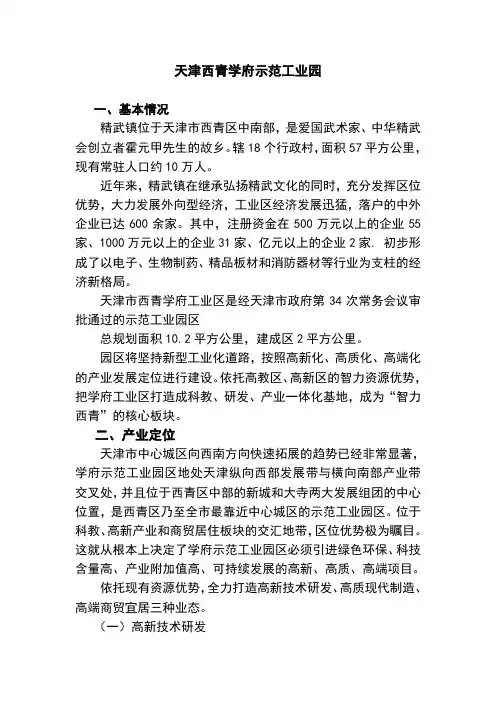 天津西青学府示范工业园

一、基本情况

精武镇位于天津市西青区中南部，是爱国武术家、中华精武会创立者霍元甲先生的故乡。辖 18 个行政村，面积 57 平方公里，现有常驻人口约 10 万人。

近年来，精武镇在继承弘扬精武文化的同时，充分发挥区位优势，大力发展外向型经济，工业区经济发展迅猛，落户的中外企业已达 600 余家。其中，注册资金在 500 万元以上的企业 55 家、1000 万元以上的企业 31 家、亿元以上的企业 2 家. 初步形成了以电子、生物制药、精品板材和消防器材等行业为支柱的经济新格局。

天津市西青学府工业区是经天津市政府第 34 次常务会议审批通过的示范工业园区

总规划面积 10.2 平方公里，建成区 2 平方公里。

园区将坚持新型工业化道路，按照高新化、高质化、高端化的产业发展定位进行建设。依托高教区、高新区的智力资源优势，把学府工业区打造成科教、研发、产业一体化基地，成为“智力西青”的核心板块。

二、产业定位

天津市中心城区向西南方向快速拓展的趋势已经非常显著，学府示范工业园区地处天津纵向西部发展带与横向南部产业带交叉处，并且位于西青区中部的新城和大寺两大发展组团的中心位置，是西青区乃至全市最靠近中心城区的示范工业园区。位于科教、高新产业和商贸居住板块的交汇地带，区位优势极为瞩目。这就从根本上决定了学府示范工业园区必须引进绿色环保、科技含量高、产业附加值高、可持续发展的高新、高质、高端项目。

依托现有资源优势，全力打造高新技术研发、高质现代制造、高端商贸宜居三种业态。

（一）高新技术研发